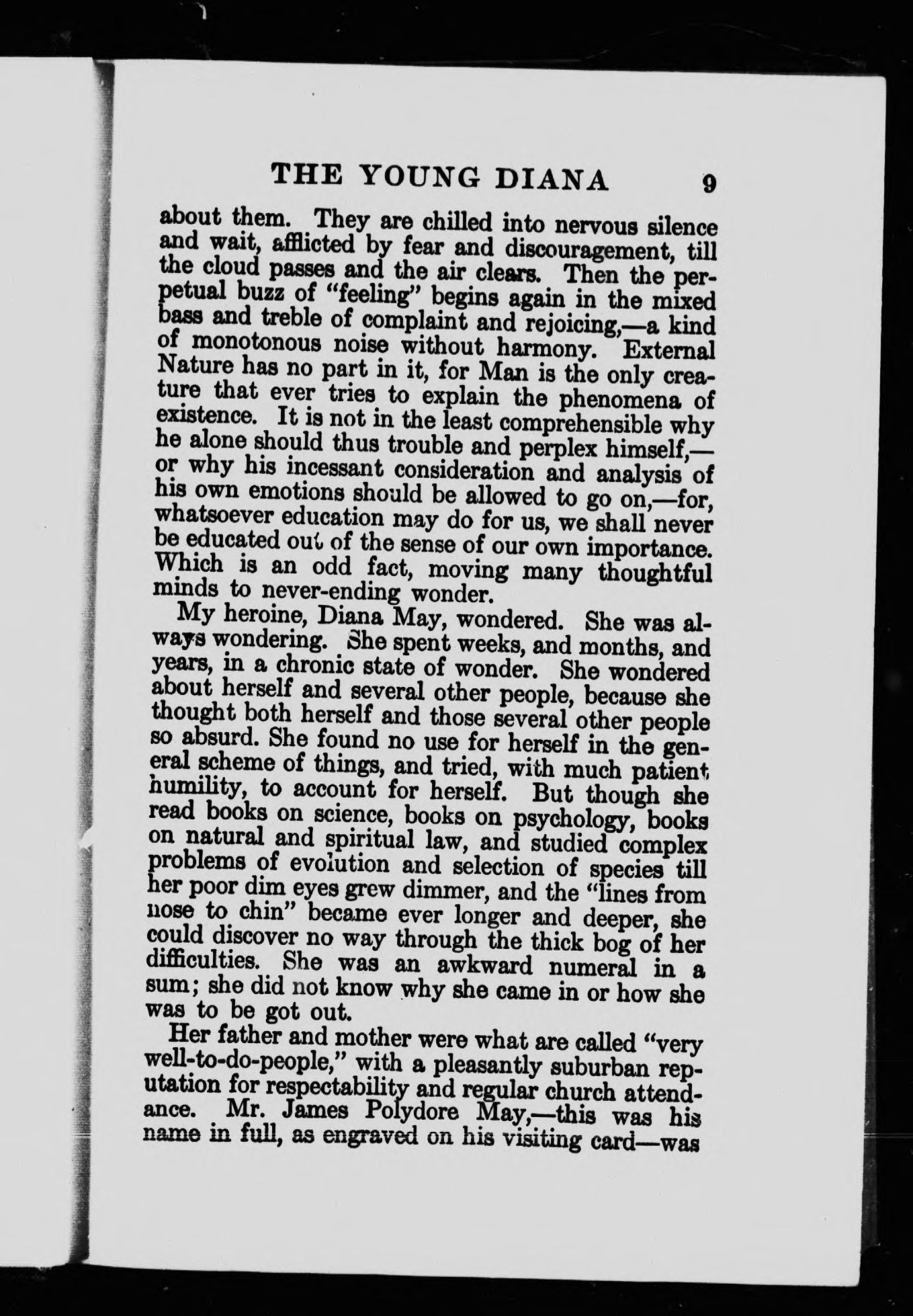 THE YOUNG DIANA 9

about them. They are chilled into nervous silence and wait, afflicted by fear and discouragement, till the cloud passes and the air clears. Then the perpetual buzz of "feeling" begins again in the mixed bass and treble of complaint and rejoicing,—a kind of monotonous noise without harmony. External Nature has no part in it, for Man is the only creature that ever tries to explain the phenomena of existence. It is not in the least comprehensible why he alone should thus trouble and perplex himself,—or why his incessant consideration and analysis of his own emotions should be allowed to go on,—for, whatsoever education may do for us, we shall never be educated out of the sense of our own importance. Which is an odd fact, moving many thoughtful minds to never-ending wonder.

My heroine, Diana May, wondered. She was always wondering. She spent weeks, and months, and years, in a chronic state of wonder. She wondered about herself and several other people, because she thought both herself and those several other people so absurd. She found no use for herself in the general scheme of things, and tried, with much patient humility, to account for herself. But though she read books on science, books on psychology, books on natural and spiritual law, and studied complex problems of evolution and selection of species till her poor dim eyes grew dimmer, and the "lines from nose to chin" became ever longer and deeper, she could discover no way through the thick bog of her difficulties. She was an awkward numeral in a sum; she did not know why she came in or how she was to be got out.

Her father and mother were what are called "very well-to-do-people," with a pleasantly suburban reputation for respectability and regular church attendance. Mr. James Polydore May,—this was his name in full, as engraved on his visiting card—was